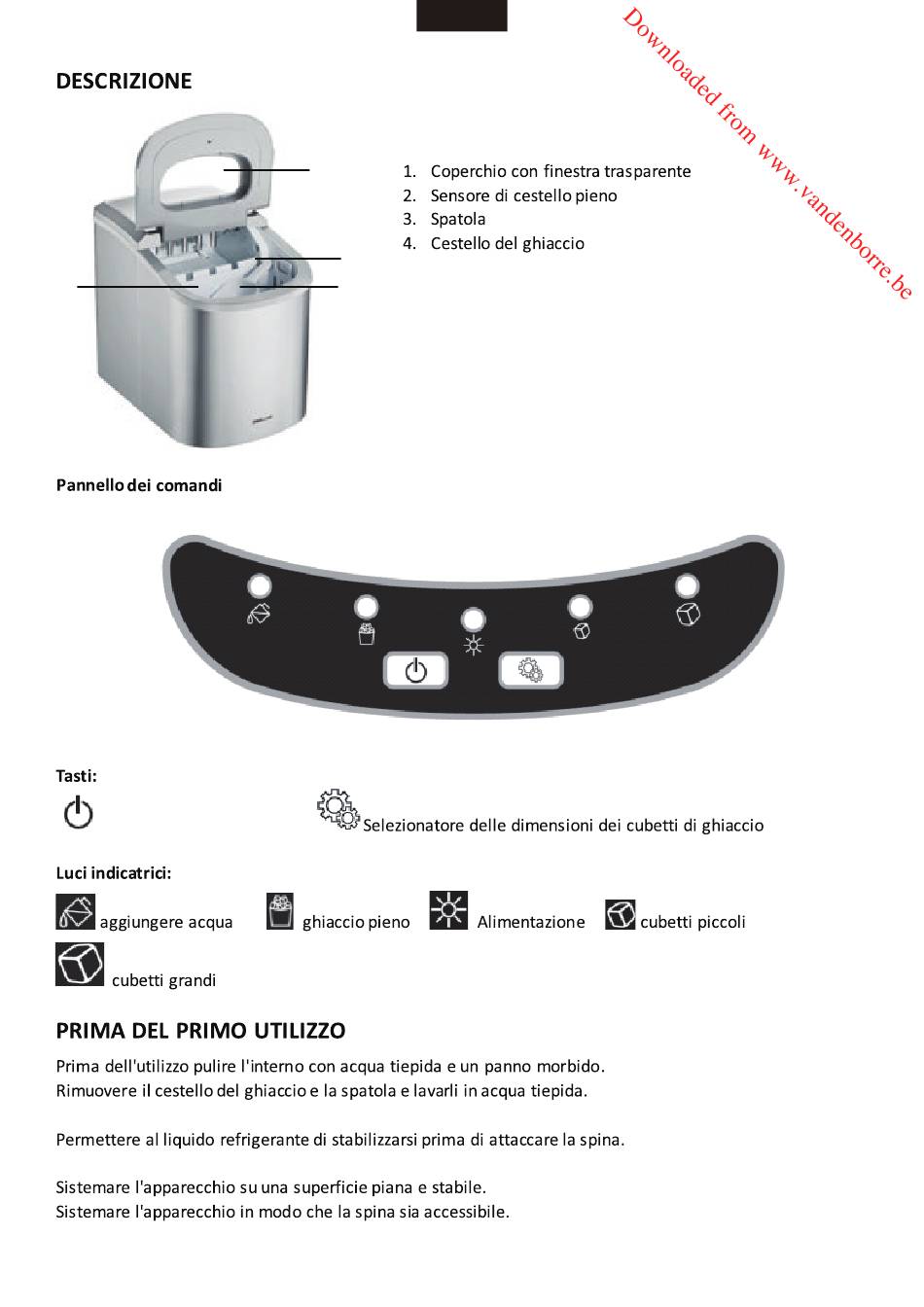 Downloaded from www.vandenborre.be

DESCRIZIONE

1. Coperchio con finestra trasparente
2. Sensore di cestello pieno
3. Spatola
4. Cestello del ghiaccio

Pannello dei comandi

Tasti:

Selezionatore delle dimensioni dei cubetti di ghiaccio

Luci indicatrici:

aggiungere acqua ghiaccio pieno Alimentazione cubetti piccoli

cubetti grandi

PRIMA DEL PRIMO UTILIZZO

Prima dell'utilizzo pulire l'interno con acqua tiepida e un panno morbido.
Rimuovere il cestello del ghiaccio e la spatola e lavarli in acqua tiepida.

Permettere al liquido refrigerante di stabilizzarsi prima di attaccare la spina.

Sistemare l'apparecchio su una superficie piana e stabile.
Sistemare l'apparecchio in modo che la spina sia accessibile.